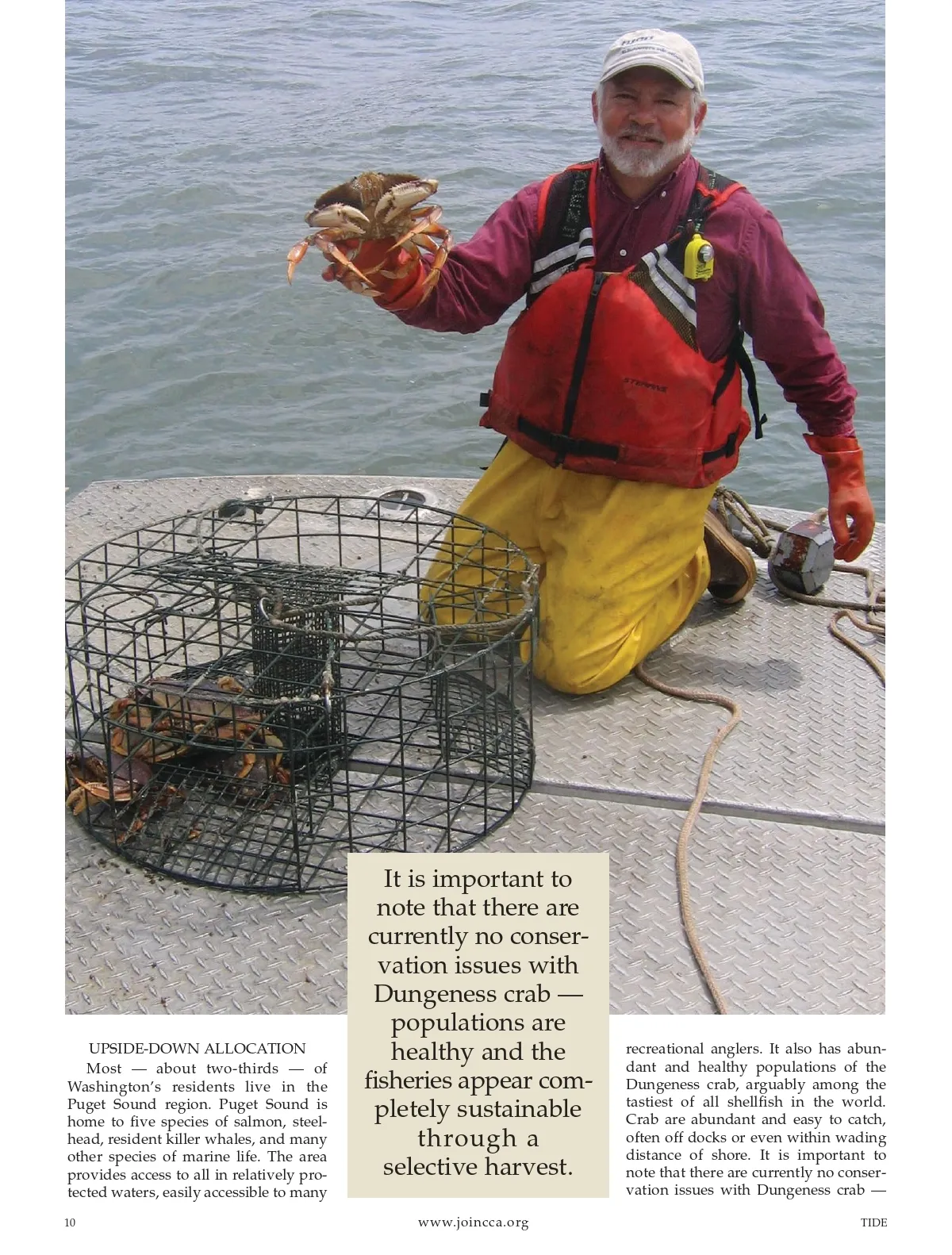 UPSIDE-DOWN ALLOCATION

Most — about two-thirds — of Washington's residents live in the Puget Sound region. Puget Sound is home to five species of salmon, steelhead, resident killer whales, and many other species of marine life. The area provides access to all in relatively protected waters, easily accessible to many

It is important to note that there are currently no conservation issues with Dungeness crab — populations are healthy and the fisheries appear completely sustainable through a selective harvest.

recreational anglers. It also has abundant and healthy populations of the Dungeness crab, arguably among the tastiest of all shellfish in the world. Crab are abundant and easy to catch, often off docks or even within wading distance of shore. It is important to note that there are currently no conservation issues with Dungeness crab —

10

www.joincca.org

TIDE